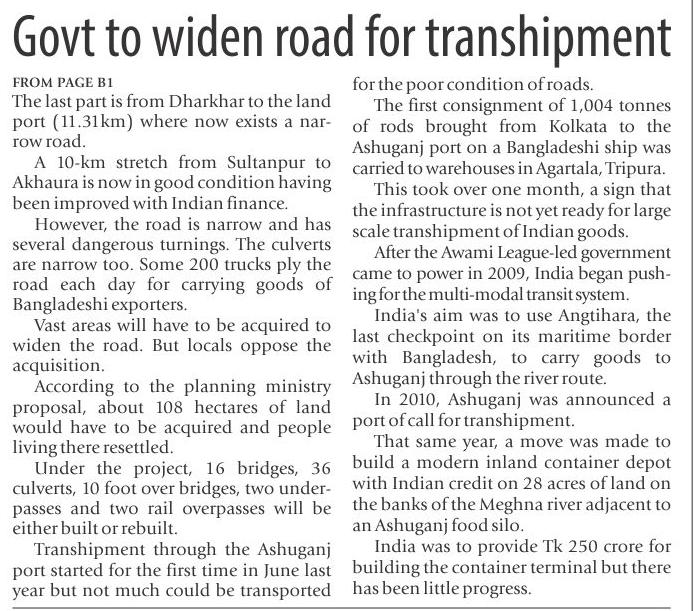 Govt to widen road for transhipment

FROM PAGE B1
The last part is from Dharkhar to the land port (11.31km) where now exists a narrow road.

A 10-km stretch from Sultanpur to Akhaura is now in good condition having been improved with Indian finance.

However, the road is narrow and has several dangerous turnings. The culverts are narrow too. Some 200 trucks ply the road each day for carrying goods of Bangladeshi exporters.

Vast areas will have to be acquired to widen the road. But locals oppose the acquisition.

According to the planning ministry proposal, about 108 hectares of land would have to be acquired and people living there resettled.

Under the project, 16 bridges, 36 culverts, 10 foot over bridges, two underpasses and two rail overpasses will be either built or rebuilt.

Transhipment through the Ashuganj port started for the first time in June last year but not much could be transported for the poor condition of roads.

The first consignment of 1,004 tonnes of rods brought from Kolkata to the Ashuganj port on a Bangladeshi ship was carried to warehouses in Agartala, Tripura.

This took over one month, a sign that the infrastructure is not yet ready for large scale transhipment of Indian goods.

After the Awami League-led government came to power in 2009, India began pushing for the multi-modal transit system.

India's aim was to use Angtihara, the last checkpoint on its maritime border with Bangladesh, to carry goods to Ashuganj through the river route.

In 2010, Ashuganj was announced a port of call for transhipment.

That same year, a move was made to build a modern inland container depot with Indian credit on 28 acres of land on the banks of the Meghna river adjacent to an Ashuganj food silo.

India was to provide Tk 250 crore for building the container terminal but there has been little progress.